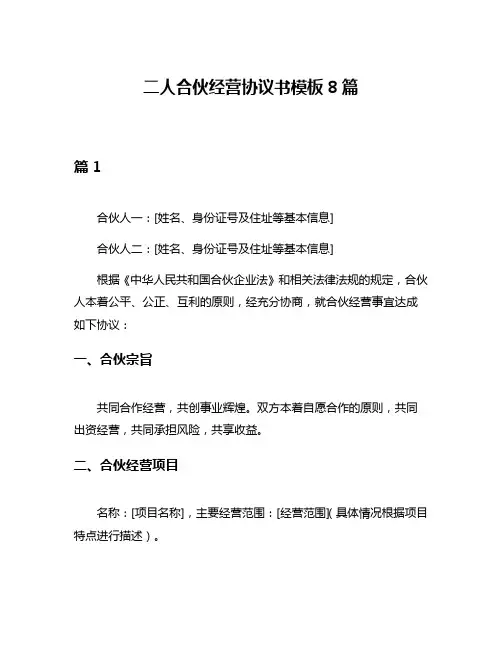 二人合伙经营协议书模板 8 篇

篇 1

合伙人一：[姓名、身份证号及住址等基本信息]

合伙人二：[姓名、身份证号及住址等基本信息]

根据《中华人民共和国合伙企业法》和相关法律法规的规定，合伙人本着公平、公正、互利的原则，经充分协商，就合伙经营事宜达成如下协议：

一、合伙宗旨

共同合作经营，共创事业辉煌。双方本着自愿合作的原则，共同出资经营，共同承担风险，共享收益。

二、合伙经营项目

名称：[项目名称]，主要经营范围：[经营范围]（具体情况根据项目特点进行描述）。